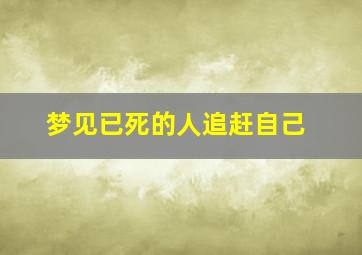 梦见已死的人追赶自己